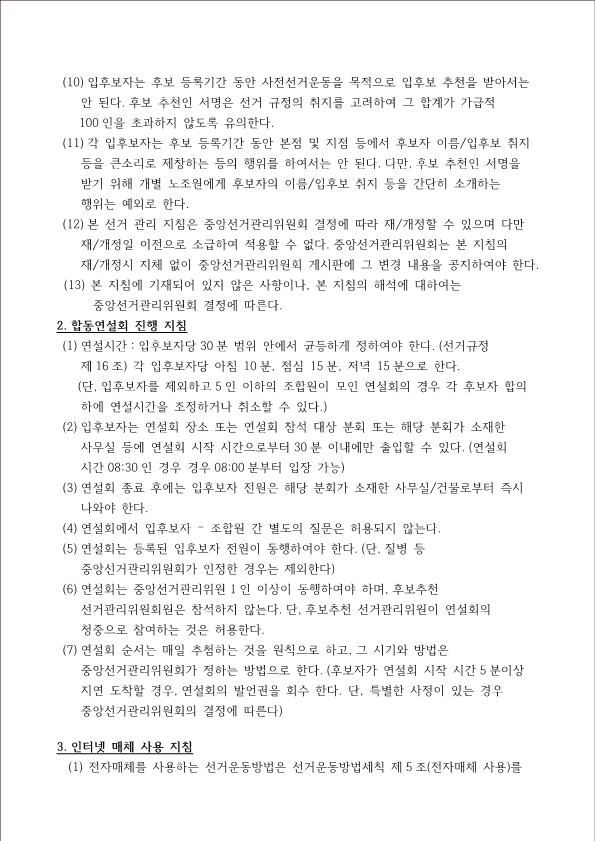 (10) 입후보자는 후보 등록기간 동안 사전선거운동을 목적으로 입후보 추천을 받아서는 안 된다. 후보 추천인 서명은 선거 규정의 취지를 고려하여 그 합계가 가급적 100 인을 초과하지 않도록 유의한다.

(11) 각 입후보자는 후보 등록기간 동안 본점 및 지점 등에서 후보자 이름/입후보 취지 등을 큰소리로 제창하는 등의 행위를 하여서는 안 된다. 다만, 후보 추천인 서명을 받기 위해 개별 노조원에게 후보자의 이름/입후보 취지 등을 간단히 소개하는 행위는 예외로 한다.

(12) 본 선거 관리 지침은 중앙선거관리위원회 결정에 따라 재/개정할 수 있으며 다만 재/개정일 이전으로 소급하여 적용할 수 없다. 중앙선거관리위원회는 본 지침의 재/개정시 지체 없이 중앙선거관리위원회 게시판에 그 변경 내용을 공지하여야 한다.

(13) 본 지침에 기재되어 있지 않은 사항이나, 본 지침의 해석에 대하여는 중앙선거관리위원회 결정에 따른다.

2. 합동연설회 진행 지침

(1) 연설시간 : 입후보자당 30 분 범위 안에서 균등하게 정하여야 한다. (선거규정 제 16 조) 각 입후보자당 아침 10 분, 점심 15 분, 저녁 15 분으로 한다. (단, 입후보자를 제외하고 5 인 이하의 조합원이 모인 연설회의 경우 각 후보자 합의 하에 연설시간을 조정하거나 취소할 수 있다.)

(2) 입후보자는 연설회 장소 또는 연설회 참석 대상 분회 또는 해당 분회가 소재한 사무실 등에 연설회 시작 시간으로부터 30 분 이내에만 출입할 수 있다. (연설회 시간 08:30 인 경우 경우 08:00 분부터 입장 가능)

(3) 연설회 종료 후에는 입후보자 전원은 해당 분회가 소재한 사무실/건물로부터 즉시 나와야 한다.

(4) 연설회에서 입후보자 – 조합원 간 별도의 질문은 허용되지 않는다.

(5) 연설회는 등록된 입후보자 전원이 동행하여야 한다. (단, 질병 등 중앙선거관리위원회가 인정한 경우는 제외한다)

(6) 연설회는 중앙선거관리위원 1 인 이상이 동행하여야 하며, 후보추천 선거관리위원회원은 참석하지 않는다. 단, 후보추천 선거관리위원이 연설회의 청중으로 참여하는 것은 허용한다.

(7) 연설회 순서는 매일 추첨하는 것을 원칙으로 하고, 그 시기와 방법은 중앙선거관리위원회가 정하는 방법으로 한다. (후보자가 연설회 시작 시간 5 분이상 지연 도착할 경우, 연설회의 발언권을 회수 한다. 단, 특별한 사정이 있는 경우 중앙선거관리위원회의 결정에 따른다)

3. 인터넷 매체 사용 지침

(1) 전자매체를 사용하는 선거운동방법은 선거운동방법세칙 제 5 조(전자매체 사용)를